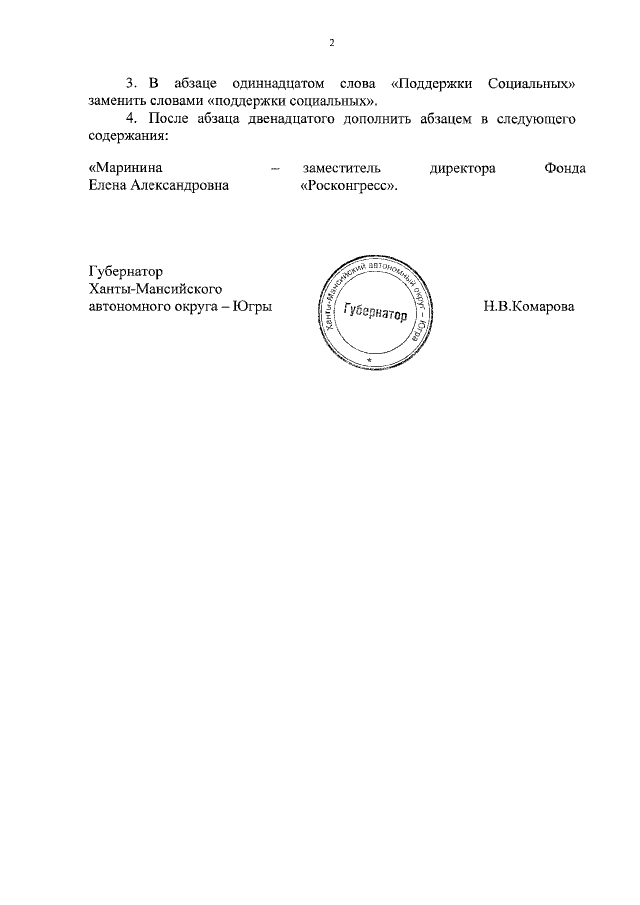 2

3. В абзаце одиннадцатом слова «Поддержки Социальных» заменить словами «поддержки социальных».

4. После абзаца двенадцатого дополнить абзацем в следующего содержания:

«Маринина Елена Александровна – заместитель директора Фонда «Росконгресс».

Губернатор Ханты-Мансийского автономного округа – Югры

Ханты-Мансийский автономный округ – Югра
Губернатор

Н.В.Комарова